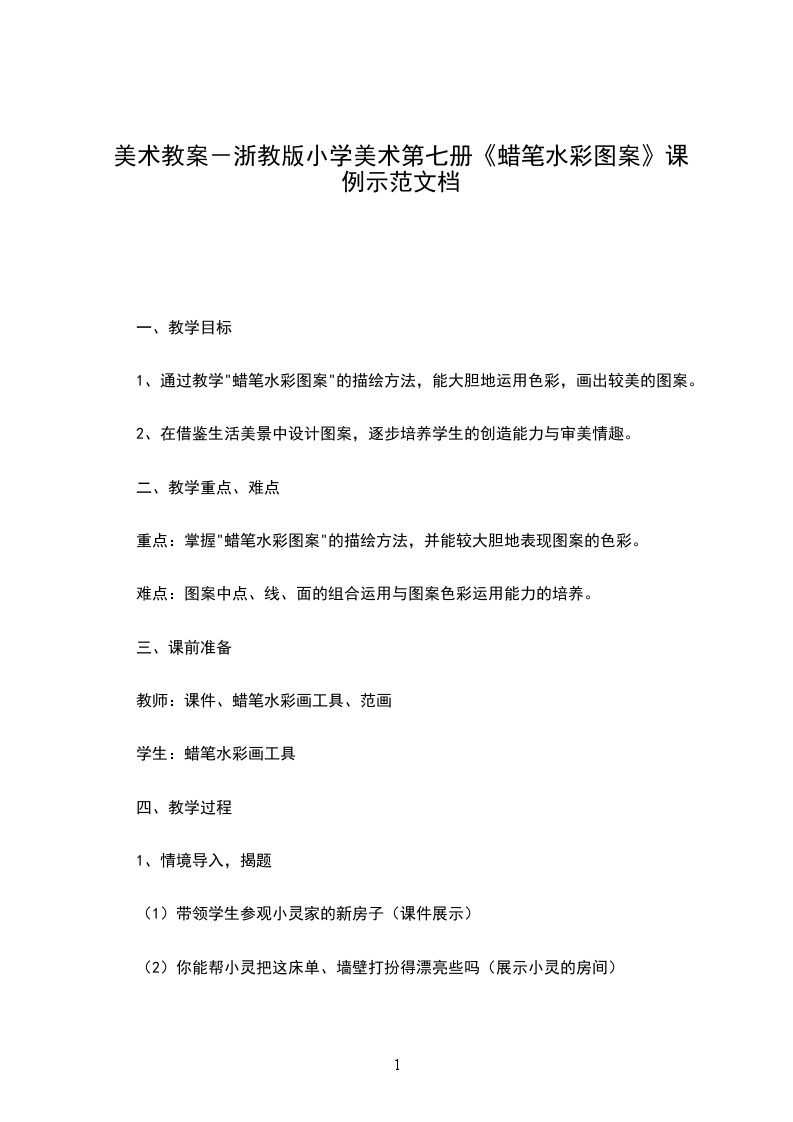 美术教案－浙教版小学美术第七册《蜡笔水彩图案》课例示范文档

一、教学目标

1、通过教学"蜡笔水彩图案"的描绘方法，能大胆地运用色彩，画出较美的图案。

2、在借鉴生活美景中设计图案，逐步培养学生的创造能力与审美情趣。

二、教学重点、难点

重点：掌握"蜡笔水彩图案"的描绘方法，并能较大胆地表现图案的色彩。

难点：图案中点、线、面的组合运用与图案色彩运用能力的培养。

三、课前准备

教师：课件、蜡笔水彩画工具、范画

学生：蜡笔水彩画工具

四、教学过程

1、情境导入，揭题

（1）带领学生参观小灵家的新房子（课件展示）

（2）你能帮小灵把这床单、墙壁打扮得漂亮些吗（展示小灵的房间）

1